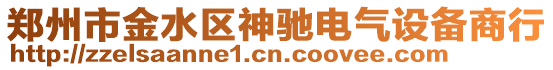 郑州市金水区神驰电气设备商行
http://zzelsaanne1.cn.coovee.com